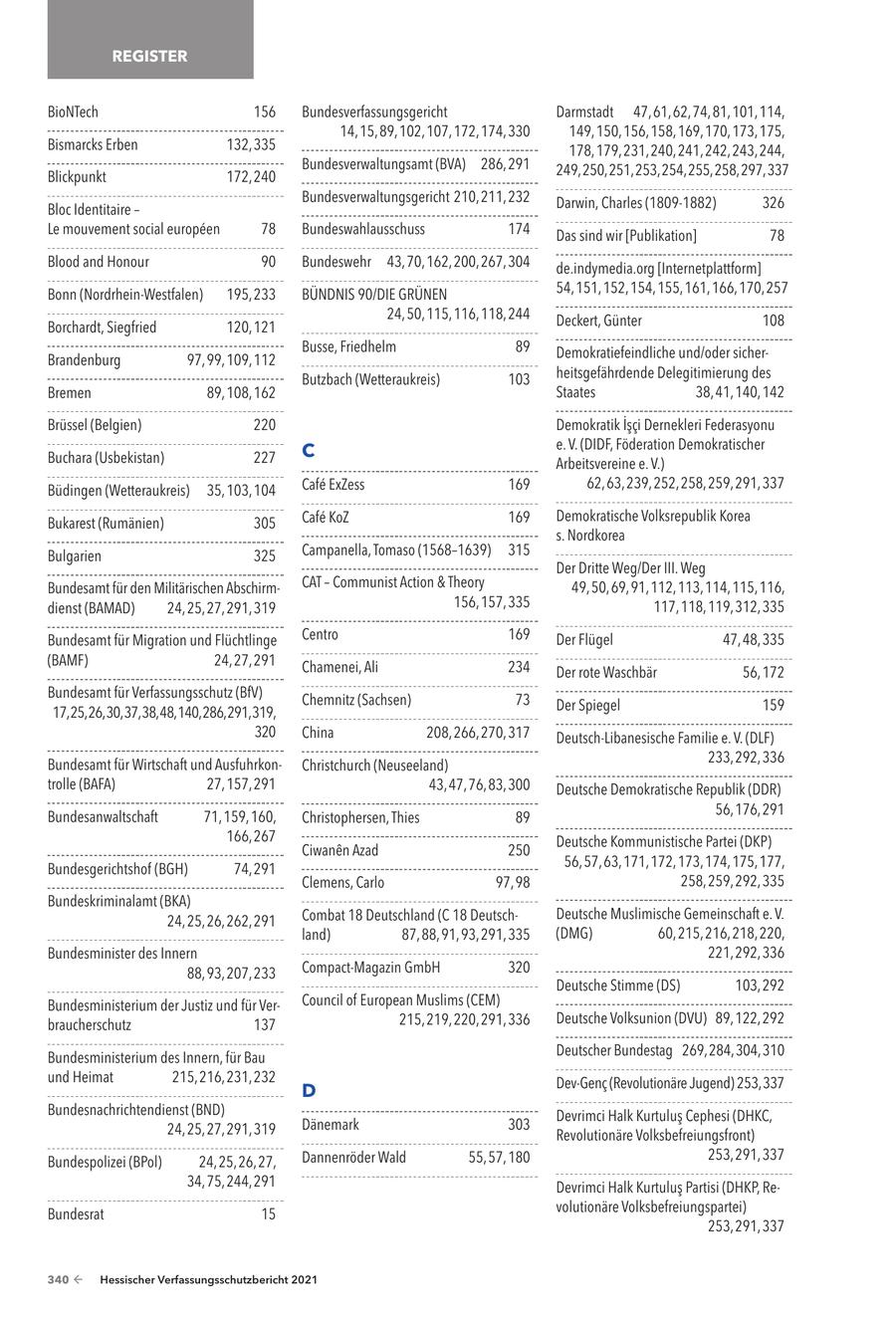 REGISTER

BioNTech 156

Bismarcks Erben 132, 335

Blickpunkt 172, 240

Bloc Identitaire – Le mouvement social européen 78

Blood and Honour 90

Bonn (Nordrhein-Westfalen) 195, 233

Borchardt, Siegfried 120, 121

Brandenburg 97, 99, 109, 112

Bremen 89, 108, 162

Brüssel (Belgien) 220

Buchara (Usbekistan) 227

Büdingen (Wetteraukreis) 35, 103, 104

Bukarest (Rumänien) 305

Bulgarien 325

Bundesamt für den Militärischen Abschirmdienst (BAMAD) 24, 25, 27, 291, 319

Bundesamt für Migration und Flüchtlinge (BAMF) 24, 27, 291

Bundesamt für Verfassungsschutz (BfV) 17, 25, 26, 30, 37, 38, 48, 140, 286, 291, 319, 320

Bundesamt für Wirtschaft und Ausfuhrkontrolle (BAFA) 27, 157, 291

Bundesanwaltschaft 71, 159, 160, 166, 267

Bundesgerichtshof (BGH) 74, 291

Bundeskriminalamt (BKA) 24, 25, 26, 262, 291

Bundesminister des Innern 88, 93, 207, 233

Bundesministerium der Justiz und für Verbraucherschutz 137

Bundesministerium des Innern, für Bau und Heimat 215, 216, 231, 232

Bundesnachrichtendienst (BND) 24, 25, 27, 291, 319

Bundespolizei (BPol) 24, 25, 26, 27, 34, 75, 244, 291

Bundesrat 15

Bundesverfassungsgericht 14, 15, 89, 102, 107, 172, 174, 330

Bundesverwaltungsamt (BVA) 286, 291

Bundesverwaltungsgericht 210, 211, 232

Bundeswahlausschuss 174

Bundeswehr 43, 70, 162, 200, 267, 304

BÜNDNIS 90/DIE GRÜNEN 24, 50, 115, 116, 118, 244

Busse, Friedhelm 89

Butzbach (Wetteraukreis) 103

C

Café ExZess 169

Café KoZ 169

Campanella, Tomaso (1568–1639) 315

CAT – Communist Action & Theory 156, 157, 335

Centro 169

Chamenei, Ali 234

Chemnitz (Sachsen) 73

China 208, 266, 270, 317

Christchurch (Neuseeland) 43, 47, 76, 83, 300

Christophersen, Thies 89

Ciwanên Azad 250

Clemens, Carlo 97, 98

Combat 18 Deutschland (C 18 Deutschland) 87, 88, 91, 93, 291, 335

Compact-Magazin GmbH 320

Council of European Muslims (CEM) 215, 219, 220, 291, 336

D

Dänemark 303

Dannenröder Wald 55, 57, 180

Darmstadt 47, 61, 62, 74, 81, 101, 114, 149, 150, 156, 158, 169, 170, 173, 175, 178, 179, 231, 240, 241, 242, 243, 244, 249, 250, 251, 253, 254, 255, 258, 297, 337

Darwin, Charles (1809-1882) 326

Das sind wir [Publikation] 78

de.indymedia.org [Internetplattform] 54, 151, 152, 154, 155, 161, 166, 170, 257

Deckert, Günter 108

Demokratiefeindliche und/oder sicherheitsgefährdende Delegitimierung des Staates 38, 41, 140, 142

Demokratik İşçi Dernekleri Federasyonu e. V. (DIDF, Föderation Demokratischer Arbeitsvereine e. V.) 62, 63, 239, 252, 258, 259, 291, 337

Demokratische Volksrepublik Korea s. Nordkorea

Der Dritte Weg/Der III. Weg 49, 50, 69, 91, 112, 113, 114, 115, 116, 117, 118, 119, 312, 335

Der Flügel 47, 48, 335

Der rote Waschbär 56, 172

Der Spiegel 159

Deutsch-Libanesische Familie e. V. (DLF) 233, 292, 336

Deutsche Demokratische Republik (DDR) 56, 176, 291

Deutsche Kommunistische Partei (DKP) 56, 57, 63, 171, 172, 173, 174, 175, 177, 258, 259, 292, 335

Deutsche Muslimische Gemeinschaft e. V. (DMG) 60, 215, 216, 218, 220, 221, 292, 336

Deutsche Stimme (DS) 103, 292

Deutsche Volksunion (DVU) 89, 122, 292

Deutscher Bundestag 269, 284, 304, 310

Dev-Genç (Revolutionäre Jugend) 253, 337

Devrimci Halk Kurtuluş Cephesi (DHKC, Revolutionäre Volksbefreiungsfront) 253, 291, 337

Devrimci Halk Kurtuluş Partisi (DHKP, Revolutionäre Volksbefreiungspartei) 253, 291, 337

340 ← Hessischer Verfassungsschutzbericht 2021